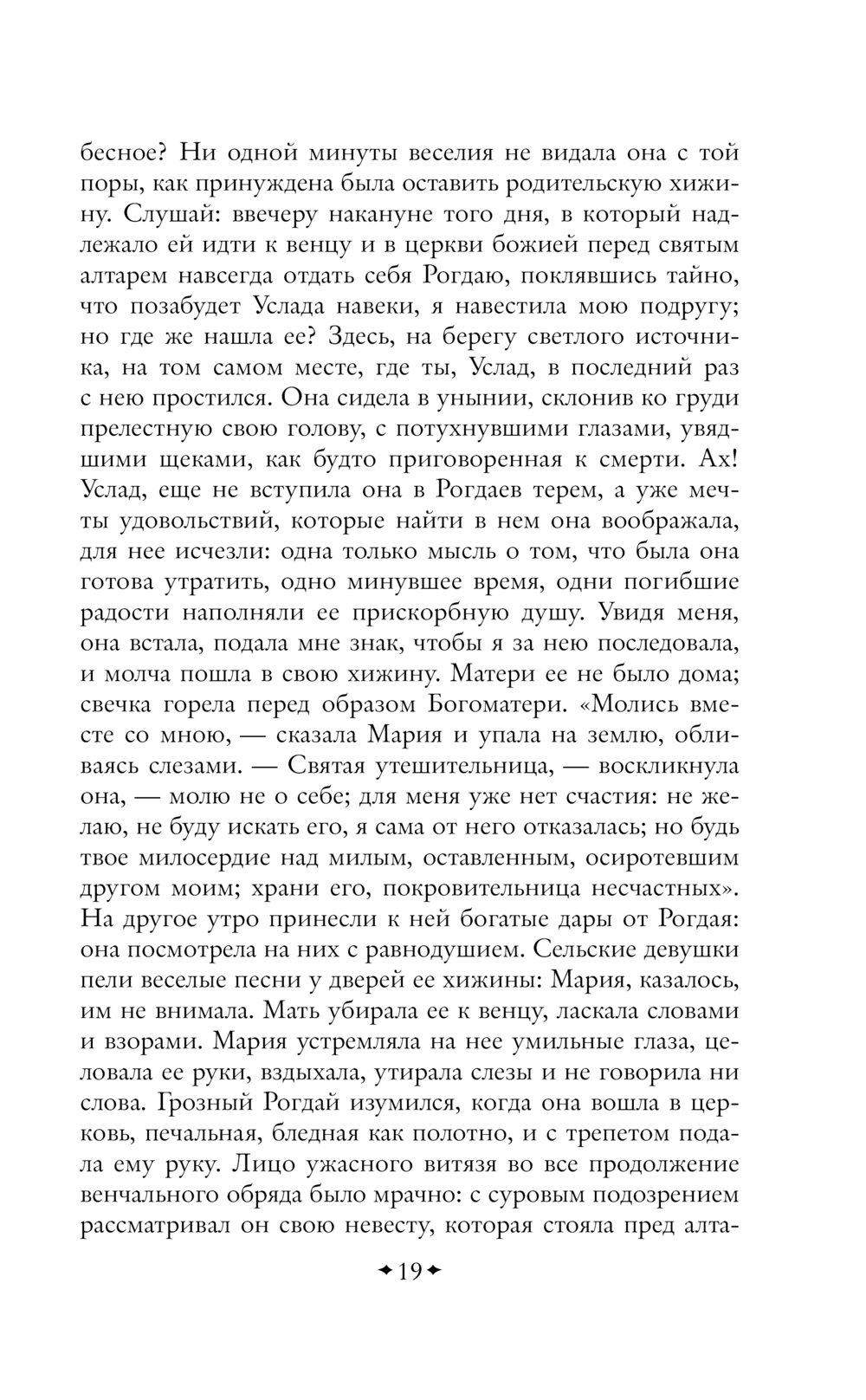 бесное? Ни одной минуты веселия не видала она с той поры, как принуждена была оставить родительскую хижину. Слушай: ввечеру накануне того дня, в который надлежало ей идти к венцу и в церкви божией перед святым алтарем навсегда отдать себя Рогдаю, поклявшись тайно, что позабудет Услада навеки, я навестила мою подругу; но где же нашла ее? Здесь, на берегу светлого источника, на том самом месте, где ты, Услад, в последний раз с нею простился. Она сидела в унынии, склонив ко груди прелестную свою голову, с потухнувшими глазами, увядшими щеками, как будто приговоренная к смерти. Ах! Услад, еще не вступила она в Рогдаев терем, а уже мечты удовольствий, которые найти в нем она воображала, для нее исчезли: одна только мысль о том, что была она готова утратить, одно минувшее время, одни погибшие радости наполняли ее прискорбную душу. Увидя меня, она встала, подала мне знак, чтобы я за нею последовала, и молча пошла в свою хижину. Матери ее не было дома; свечка горела перед образом Богоматери. «Молись вместе со мною, — сказала Мария и упала на землю, обливаясь слезами. — Святая утешительница, — воскликнула она, — молю не о себе; для меня уже нет счастия: не желаю, не буду искать его, я сама от него отказалась; но будь твое милосердие над милым, оставленным, осиротевшим другом моим; храни его, покровительница несчастных». На другое утро принесли к ней богатые дары от Рогдая: она посмотрела на них с равнодушием. Сельские девушки пели веселые песни у дверей ее хижины: Мария, казалось, им не внимала. Мать убирала ее к венцу, ласкала словами и взорами. Мария устремляла на нее умильные глаза, целовала ее руки, вздыхала, утирала слезы и не говорила ни слова. Грозный Рогдай изумился, когда она вошла в церковь, печальная, бледная как полотно, и с трепетом подала ему руку. Лицо ужасного витязя во все продолжение венчального обряда было мрачно: с суровым подозрением рассматривал он свою невесту, которая стояла пред алта-

19